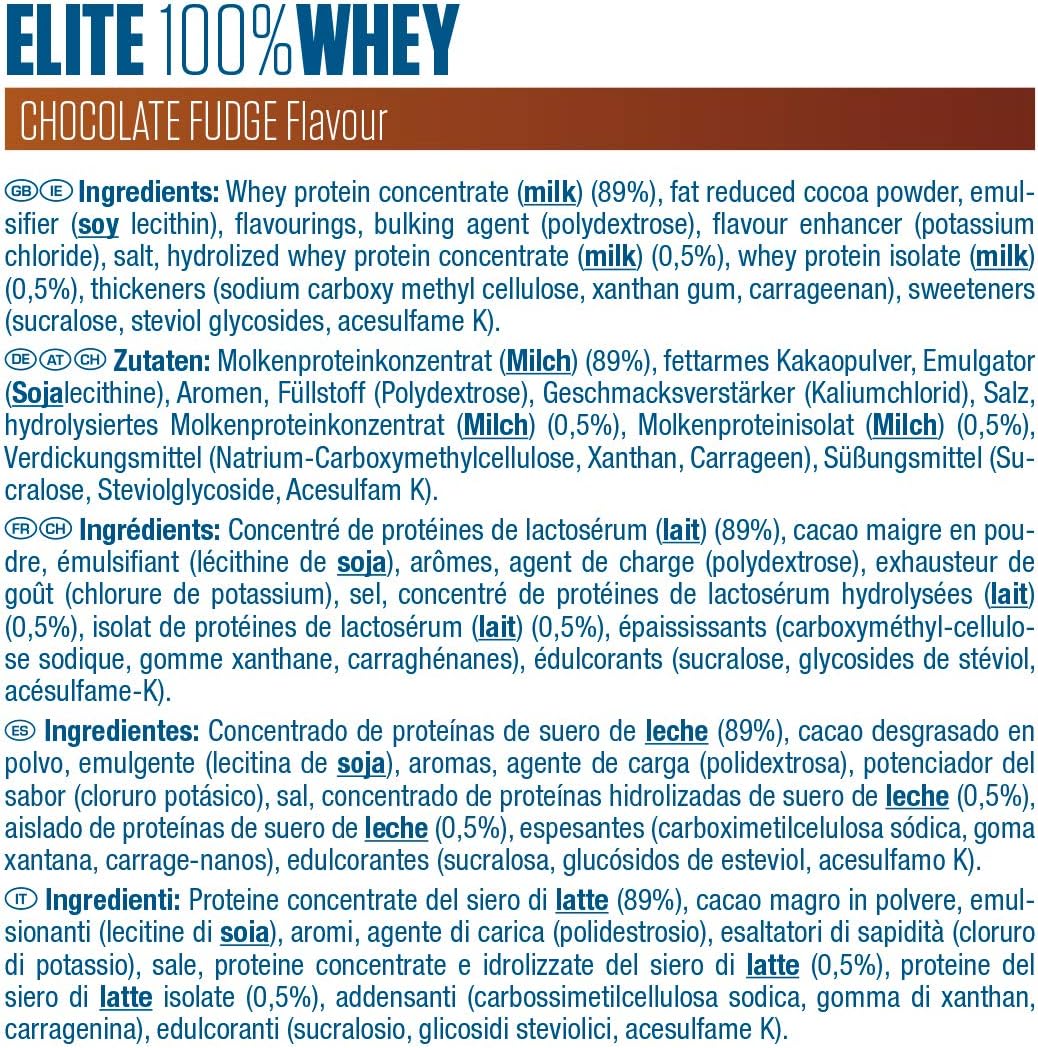 ELITE 100% WHEY

CHOCOLATE FUDGE Flavour

GB IE Ingredients: Whey protein concentrate (milk) (89%), fat reduced cocoa powder, emulsifier (soy lecithin), flavourings, bulking agent (polydextrose), flavour enhancer (potassium chloride), salt, hydrolized whey protein concentrate (milk) (0,5%), whey protein isolate (milk) (0,5%), thickeners (sodium carboxy methyl cellulose, xanthan gum, carrageenan), sweeteners (sucralose, steviol glycosides, acesulfame K).

DE AT CH Zutaten: Molkenproteinkonzentrat (Milch) (89%), fettarmes Kakaopulver, Emulgator (Sojalecithine), Aromen, Füllstoff (Polydextrose), Geschmacksverstärker (Kaliumchlorid), Salz, hydrolysiertes Molkenproteinkonzentrat (Milch) (0,5%), Molkenproteinisolat (Milch) (0,5%), Verdickungsmittel (Natrium-Carboxymethylcellulose, Xanthan, Carrageen), Süßungsmittel (Sucralose, Steviolglycoside, Acesulfam K).

FR CH Ingrédients: Concentré de protéines de lactosérum (lait) (89%), cacao maigre en poudre, émulsifiant (lécithine de soja), arômes, agent de charge (polydextrose), exhausteur de goût (chlorure de potassium), sel, concentré de protéines de lactosérum hydrolysées (lait) (0,5%), isolat de protéines de lactosérum (lait) (0,5%), épaississants (carboxyméthyl-cellulose sodique, gomme xanthane, carraghénanes), édulcorants (sucralose, glycosides de stéviol, acésulfame-K).

ES Ingredientes: Concentrado de proteínas de suero de leche (89%), cacao desgrasado en polvo, emulgente (lecitina de soja), aromas, agente de carga (polidextrosa), potenciador del sabor (cloruro potásico), sal, concentrado de proteínas hidrolizadas de suero de leche (0,5%), aislado de proteínas de suero de leche (0,5%), espesantes (carboximetilcelulosa sódica, goma xantana, carrage-nanos), edulcorantes (sucralosa, glucósidos de esteviol, acesulfamo K).

IT Ingredienti: Proteine concentrate del siero di latte (89%), cacao magro in polvere, emulsionanti (lecitine di soia), aromi, agente di carica (polidestrosio), esaltatori di sapidità (cloruro di potassio), sale, proteine concentrate e idrolizzate del siero di latte (0,5%), proteine del siero di latte isolate (0,5%), addensanti (carbossimetilcellulosa sodica, gomma di xanthan, carragenina), edulcoranti (sucralosio, glicosidi steviolici, acesulfame K).